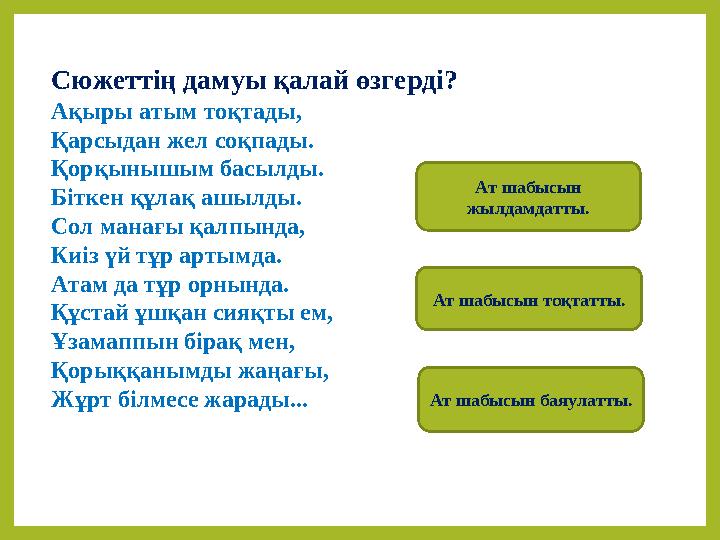 Сюжеттің дамуы қалай өзгерді?

Ақыры атым тоқтады,
Қарсыдан жел соқпады.
Қорқынышым басылды.
Біткен құлақ ашылды.
Сол манағы қалпында,
Киіз үй тұр артымда.
Атам да тұр орнында.
Құстай ұшқан сияқты ем,
Ұзамаппын бірақ мен,
Қорыққанымды жаңағы,
Жұрт білмесе жарады...

Ат шабысын жылдамдатты.

Ат шабысын тоқтатты.

Ат шабысын баяулатты.